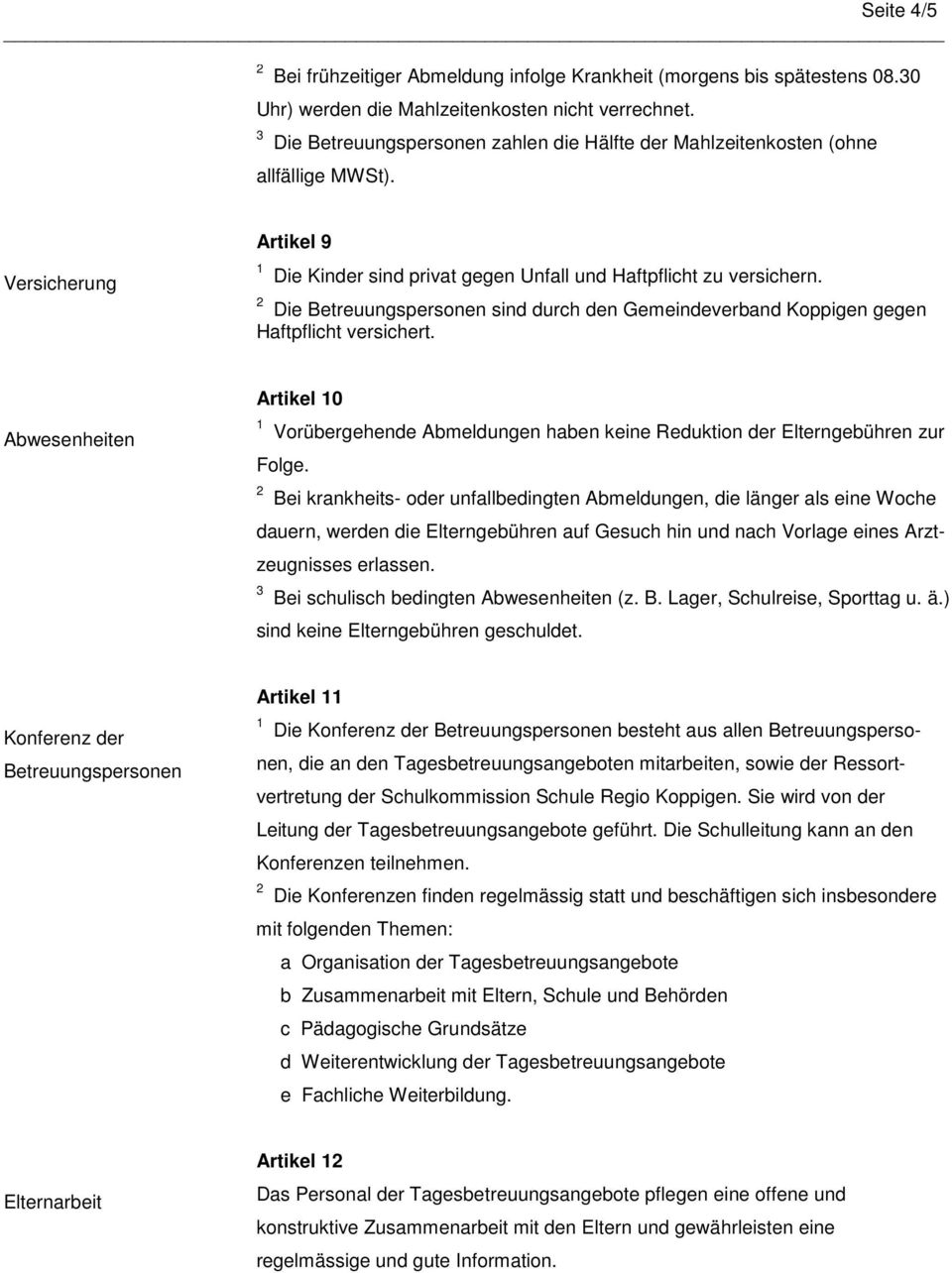 Seite 4/5

$^2$ Bei frühzeitiger Abmeldung infolge Krankheit (morgens bis spätestens 08.30 Uhr) werden die Mahlzeitenkosten nicht verrechnet.
$^3$ Die Betreuungspersonen zahlen die Hälfte der Mahlzeitenkosten (ohne allfällige MWSt).

Versicherung

Artikel 9
$^1$ Die Kinder sind privat gegen Unfall und Haftpflicht zu versichern.
$^2$ Die Betreuungspersonen sind durch den Gemeindeverband Koppigen gegen Haftpflicht versichert.

Abwesenheiten

Artikel 10
$^1$ Vorübergehende Abmeldungen haben keine Reduktion der Elterngebühren zur Folge.
$^2$ Bei krankheits- oder unfallbedingten Abmeldungen, die länger als eine Woche dauern, werden die Elterngebühren auf Gesuch hin und nach Vorlage eines Arztzeugnisses erlassen.
$^3$ Bei schulisch bedingten Abwesenheiten (z. B. Lager, Schulreise, Sporttag u. ä.) sind keine Elterngebühren geschuldet.

Konferenz der Betreuungspersonen

Artikel 11
$^1$ Die Konferenz der Betreuungspersonen besteht aus allen Betreuungspersonen, die an den Tagesbetreuungsangeboten mitarbeiten, sowie der Ressortvertretung der Schulkommission Schule Regio Koppigen. Sie wird von der Leitung der Tagesbetreuungsangebote geführt. Die Schulleitung kann an den Konferenzen teilnehmen.
$^2$ Die Konferenzen finden regelmässig statt und beschäftigen sich insbesondere mit folgenden Themen:
a Organisation der Tagesbetreuungsangebote
b Zusammenarbeit mit Eltern, Schule und Behörden
c Pädagogische Grundsätze
d Weiterentwicklung der Tagesbetreuungsangebote
e Fachliche Weiterbildung.

Elternarbeit

Artikel 12
Das Personal der Tagesbetreuungsangebote pflegen eine offene und konstruktive Zusammenarbeit mit den Eltern und gewährleisten eine regelmässige und gute Information.